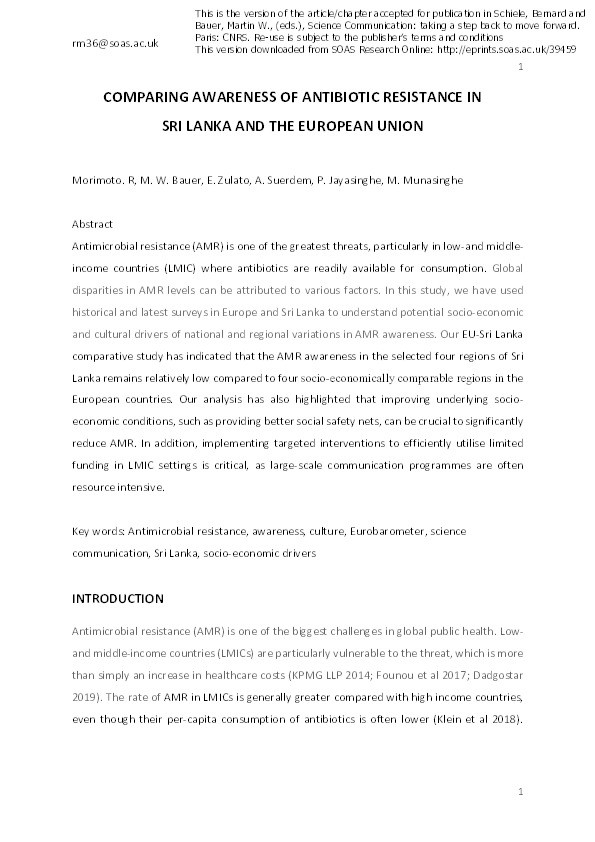 rm36@soas.ac.uk

This is the version of the article/chapter accepted for publication in Schiele, Bernard and Bauer, Martin W., (eds.), Science Communication: taking a step back to move forward. Paris: CNRS. Re-use is subject to the publisher's terms and conditions
This version downloaded from SOAS Research Online: http://eprints.soas.ac.uk/39459

1

COMPARING AWARENESS OF ANTIBIOTIC RESISTANCE IN SRI LANKA AND THE EUROPEAN UNION

Morimoto. R, M. W. Bauer, E. Zulato, A. Suerdem, P. Jayasinghe, M. Munasinghe

Abstract
Antimicrobial resistance (AMR) is one of the greatest threats, particularly in low-and middle-income countries (LMIC) where antibiotics are readily available for consumption. Global disparities in AMR levels can be attributed to various factors. In this study, we have used historical and latest surveys in Europe and Sri Lanka to understand potential socio-economic and cultural drivers of national and regional variations in AMR awareness. Our EU-Sri Lanka comparative study has indicated that the AMR awareness in the selected four regions of Sri Lanka remains relatively low compared to four socio-economically comparable regions in the European countries. Our analysis has also highlighted that improving underlying socio-economic conditions, such as providing better social safety nets, can be crucial to significantly reduce AMR. In addition, implementing targeted interventions to efficiently utilise limited funding in LMIC settings is critical, as large-scale communication programmes are often resource intensive.

Key words: Antimicrobial resistance, awareness, culture, Eurobarometer, science communication, Sri Lanka, socio-economic drivers

INTRODUCTION

Antimicrobial resistance (AMR) is one of the biggest challenges in global public health. Low-and middle-income countries (LMICs) are particularly vulnerable to the threat, which is more than simply an increase in healthcare costs (KPMG LLP 2014; Founou et al 2017; Dadgostar 2019). The rate of AMR in LMICs is generally greater compared with high income countries, even though their per-capita consumption of antibiotics is often lower (Klein et al 2018).

1